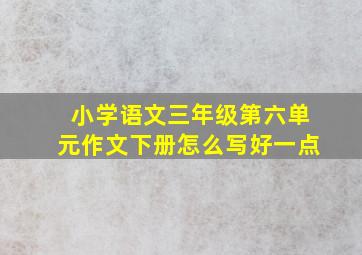 小学语文三年级第六单元作文下册怎么写好一点